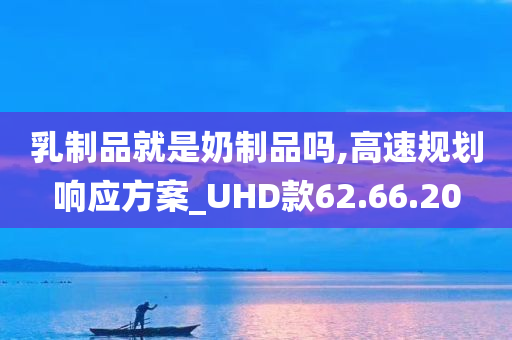 乳制品就是奶制品吗,高速规划响应方案_UHD款62.66.20